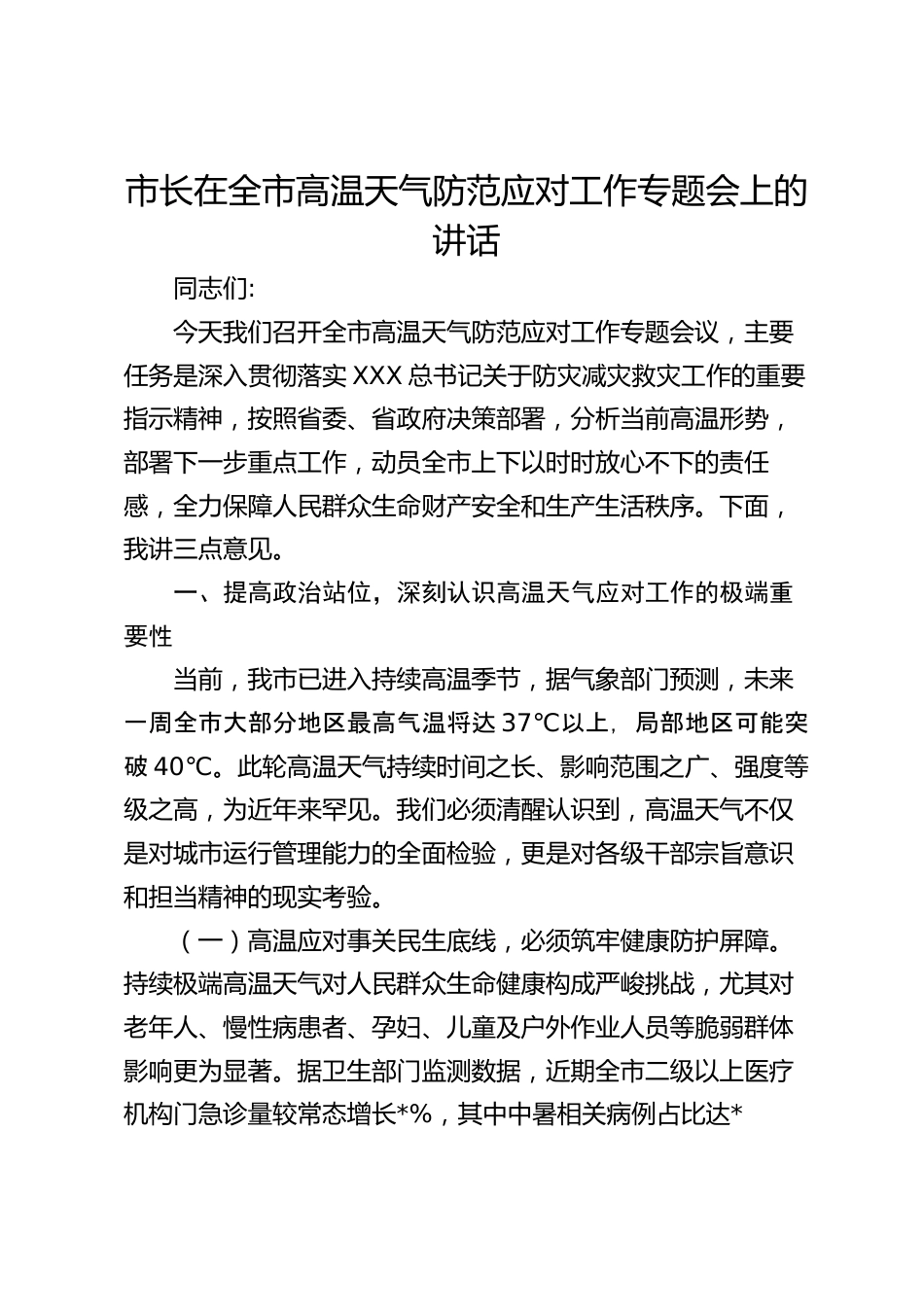 市长在全市高温天气防范应对工作专题会上的讲话

同志们:

今天我们召开全市高温天气防范应对工作专题会议，主要任务是深入贯彻落实XXX总书记关于防灾减灾救灾工作的重要指示精神，按照省委、省政府决策部署，分析当前高温形势，部署下一步重点工作，动员全市上下以时时放心不下的责任感，全力保障人民群众生命财产安全和生产生活秩序。下面，我讲三点意见。

一、提高政治站位，深刻认识高温天气应对工作的极端重要性

当前，我市已进入持续高温季节，据气象部门预测，未来一周全市大部分地区最高气温将达37°C以上，局部地区可能突破40°C。此轮高温天气持续时间之长、影响范围之广、强度等级之高，为近年来罕见。我们必须清醒认识到，高温天气不仅是对城市运行管理能力的全面检验，更是对各级干部宗旨意识和担当精神的现实考验。

（一）高温应对事关民生底线，必须筑牢健康防护屏障。持续极端高温天气对人民群众生命健康构成严峻挑战，尤其对老年人、慢性病患者、孕妇、儿童及户外作业人员等脆弱群体影响更为显著。据卫生部门监测数据，近期全市二级以上医疗机构门急诊量较常态增长*%，其中中暑相关病例占比达*